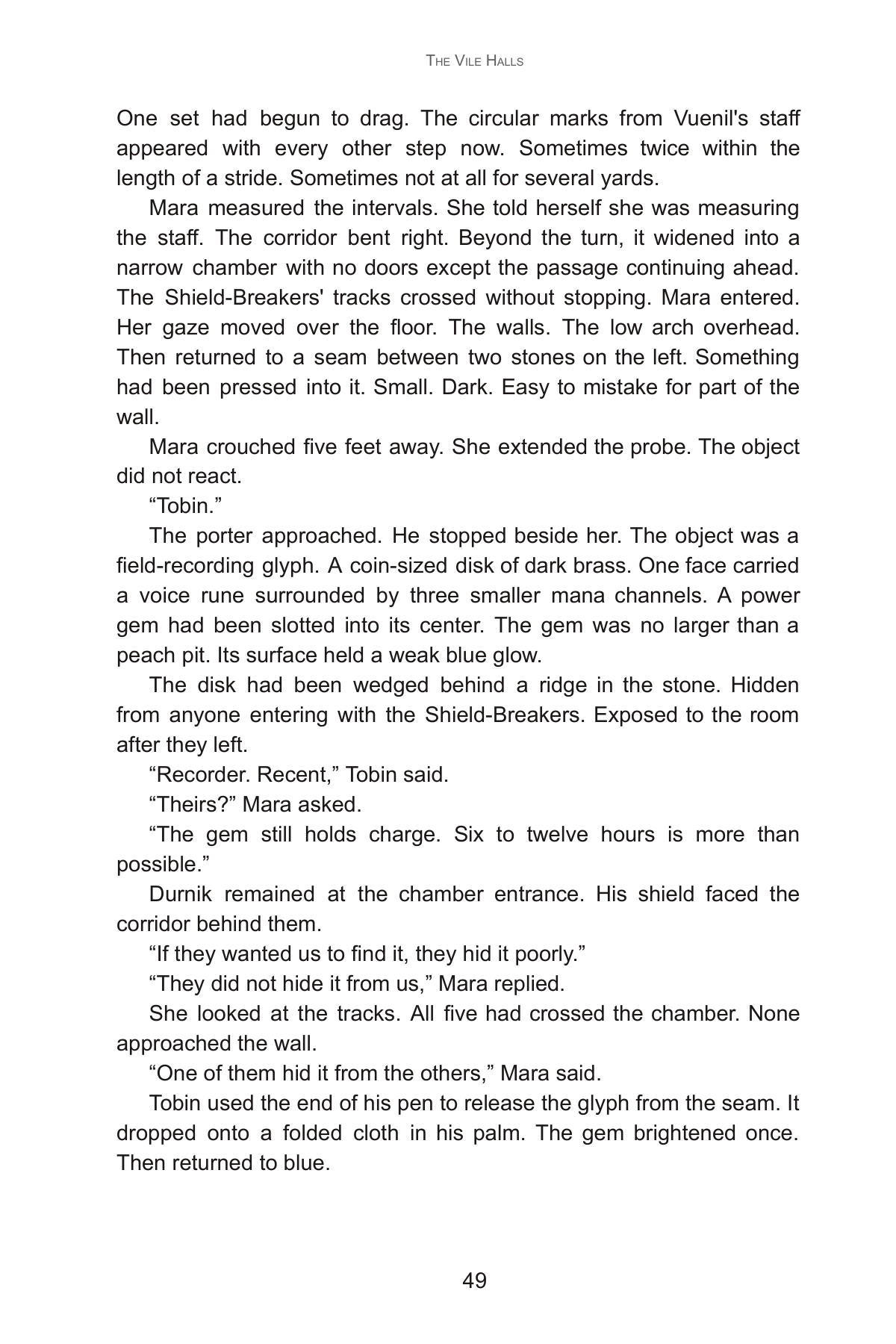 The Vile Halls

One set had begun to drag. The circular marks from Vuenil's staff appeared with every other step now. Sometimes twice within the length of a stride. Sometimes not at all for several yards.

Mara measured the intervals. She told herself she was measuring the staff. The corridor bent right. Beyond the turn, it widened into a narrow chamber with no doors except the passage continuing ahead. The Shield-Breakers' tracks crossed without stopping. Mara entered. Her gaze moved over the floor. The walls. The low arch overhead. Then returned to a seam between two stones on the left. Something had been pressed into it. Small. Dark. Easy to mistake for part of the wall.

Mara crouched five feet away. She extended the probe. The object did not react.

"Tobin."

The porter approached. He stopped beside her. The object was a field-recording glyph. A coin-sized disk of dark brass. One face carried a voice rune surrounded by three smaller mana channels. A power gem had been slotted into its center. The gem was no larger than a peach pit. Its surface held a weak blue glow.

The disk had been wedged behind a ridge in the stone. Hidden from anyone entering with the Shield-Breakers. Exposed to the room after they left.

"Recorder. Recent," Tobin said.

"Theirs?" Mara asked.

"The gem still holds charge. Six to twelve hours is more than possible."

Durnik remained at the chamber entrance. His shield faced the corridor behind them.

"If they wanted us to find it, they hid it poorly."

"They did not hide it from us," Mara replied.

She looked at the tracks. All five had crossed the chamber. None approached the wall.

"One of them hid it from the others," Mara said.

Tobin used the end of his pen to release the glyph from the seam. It dropped onto a folded cloth in his palm. The gem brightened once. Then returned to blue.

49